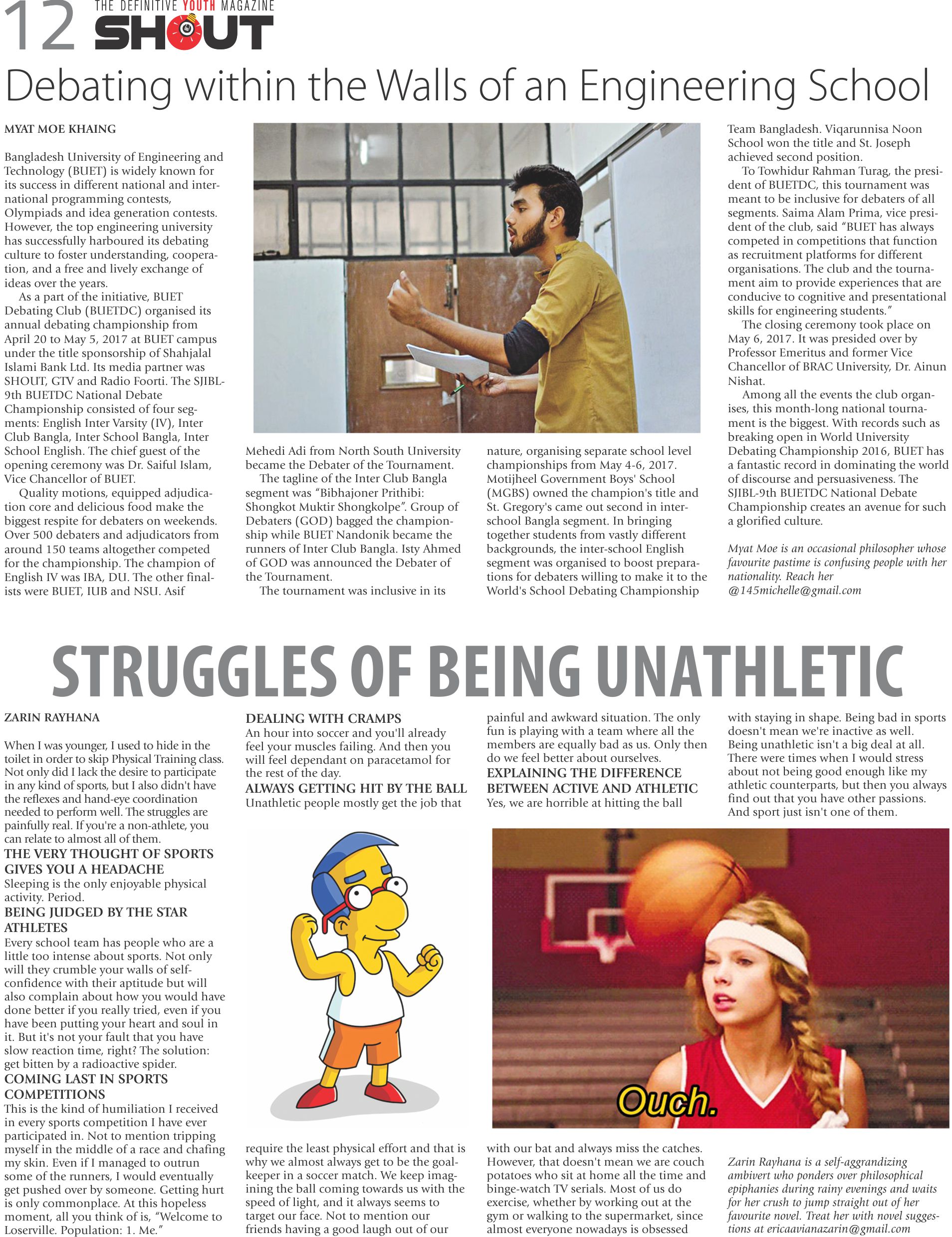 12 THE DEFINITIVE YOUTH MAGAZINE SHOUT

Debating within the Walls of an Engineering School

MYAT MOE KHAING

Bangladesh University of Engineering and Technology (BUET) is widely known for its success in different national and international programming contests, Olympiads and idea generation contests. However, the top engineering university has successfully harboured its debating culture to foster understanding, cooperation, and a free and lively exchange of ideas over the years.

As a part of the initiative, BUET Debating Club (BUETDC) organised its annual debating championship from April 20 to May 5, 2017 at BUET campus under the title sponsorship of Shahjalal Islami Bank Ltd. Its media partner was SHOUT, GTV and Radio Foorti. The SJIBL-9th BUETDC National Debate Championship consisted of four segments: English Inter Varsity (IV), Inter Club Bangla, Inter School Bangla, Inter School English. The chief guest of the opening ceremony was Dr. Saiful Islam, Vice Chancellor of BUET.

Quality motions, equipped adjudication core and delicious food make the biggest respite for debaters on weekends. Over 500 debaters and adjudicators from around 150 teams altogether competed for the championship. The champion of English IV was IBA, DU. The other finalists were BUET, IUB and NSU. Asif Mehedi Adi from North South University became the Debater of the Tournament.

The tagline of the Inter Club Bangla segment was "Bibhajoner Prithibi: Shongkot Muktir Shongkolpe". Group of Debaters (GOD) bagged the championship while BUET Nandonik became the runners of Inter Club Bangla. Isty Ahmed of GOD was announced the Debater of the Tournament.

The tournament was inclusive in its nature, organising separate school level championships from May 4-6, 2017. Motijheel Government Boys' School (MGBS) owned the champion's title and St. Gregory's came out second in inter-school Bangla segment. In bringing together students from vastly different backgrounds, the inter-school English segment was organised to boost preparations for debaters willing to make it to the World's School Debating Championship Team Bangladesh. Viqarunnisa Noon School won the title and St. Joseph achieved second position.

To Towhidur Rahman Turag, the president of BUETDC, this tournament was meant to be inclusive for debaters of all segments. Saima Alam Prima, vice president of the club, said "BUET has always competed in competitions that function as recruitment platforms for different organisations. The club and the tournament aim to provide experiences that are conducive to cognitive and presentational skills for engineering students."

The closing ceremony took place on May 6, 2017. It was presided over by Professor Emeritus and former Vice Chancellor of BRAC University, Dr. Ainun Nishat.

Among all the events the club organises, this month-long national tournament is the biggest. With records such as breaking open in World University Debating Championship 2016, BUET has a fantastic record in dominating the world of discourse and persuasiveness. The SJIBL-9th BUETDC National Debate Championship creates an avenue for such a glorified culture.

Myat Moe is an occasional philosopher whose favourite pastime is confusing people with her nationality. Reach her @145michelle@gmail.com

STRUGGLES OF BEING UNATHLETIC

ZARIN RAYHANA

When I was younger, I used to hide in the toilet in order to skip Physical Training class. Not only did I lack the desire to participate in any kind of sports, but I also didn't have the reflexes and hand-eye coordination needed to perform well. The struggles are painfully real. If you're a non-athlete, you can relate to almost all of them.

THE VERY THOUGHT OF SPORTS GIVES YOU A HEADACHE
Sleeping is the only enjoyable physical activity. Period.

BEING JUDGED BY THE STAR ATHLETES
Every school team has people who are a little too intense about sports. Not only will they crumble your walls of self-confidence with their aptitude but will also complain about how you would have done better if you really tried, even if you have been putting your heart and soul in it. But it's not your fault that you have slow reaction time, right? The solution: get bitten by a radioactive spider.

COMING LAST IN SPORTS COMPETITIONS
This is the kind of humiliation I received in every sports competition I have ever participated in. Not to mention tripping myself in the middle of a race and chafing my skin. Even if I managed to outrun some of the runners, I would eventually get pushed over by someone. Getting hurt is only commonplace. At this hopeless moment, all you think of is, "Welcome to Loserville. Population: 1. Me."

DEALING WITH CRAMPS
An hour into soccer and you'll already feel your muscles failing. And then you will feel dependant on paracetamol for the rest of the day.

ALWAYS GETTING HIT BY THE BALL
Unathletic people mostly get the job that require the least physical effort and that is why we almost always get to be the goalkeeper in a soccer match. We keep imagining the ball coming towards us with the speed of light, and it always seems to target our face. Not to mention our friends having a good laugh out of our painful and awkward situation. The only fun is playing with a team where all the members are equally bad as us. Only then do we feel better about ourselves.

EXPLAINING THE DIFFERENCE BETWEEN ACTIVE AND ATHLETIC
Yes, we are horrible at hitting the ball with our bat and always miss the catches. However, that doesn't mean we are couch potatoes who sit at home all the time and binge-watch TV serials. Most of us do exercise, whether by working out at the gym or walking to the supermarket, since almost everyone nowadays is obsessed with staying in shape. Being bad in sports doesn't mean we're inactive as well. Being unathletic isn't a big deal at all. There were times when I would stress about not being good enough like my athletic counterparts, but then you always find out that you have other passions. And sport just isn't one of them.

Ouch.

Zarin Rayhana is a self-aggrandizing ambivert who ponders over philosophical epiphanies during rainy evenings and waits for her crush to jump straight out of her favourite novel. Treat her with novel suggestions at ericaavianazarin@gmail.com